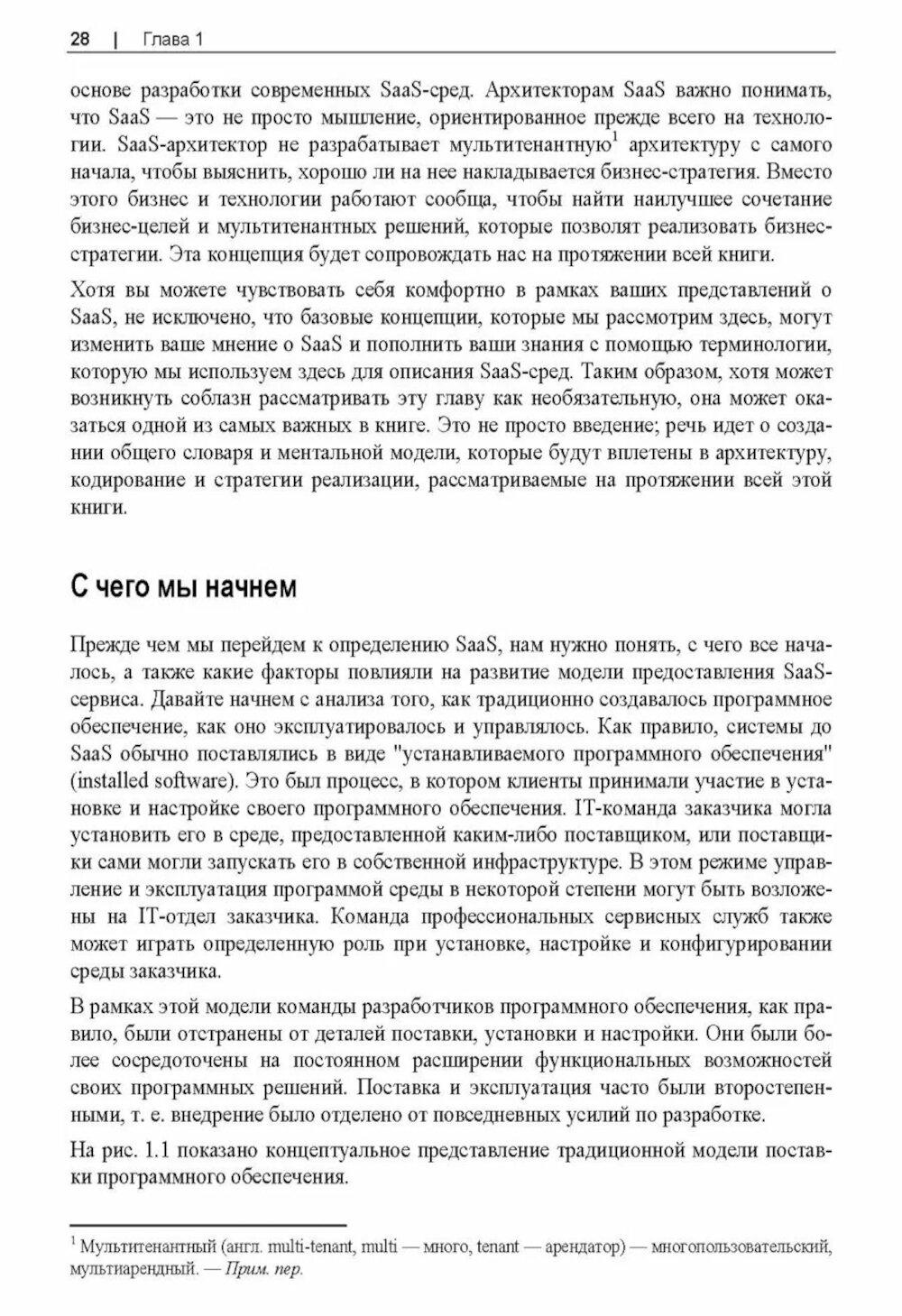 28 | Глава 1

основе разработки современных SaaS-сред. Архитекторам SaaS важно понимать, что SaaS — это не просто мышление, ориентированное прежде всего на технологии. SaaS-архитектор не разрабатывает мультитенантную$^1$ архитектуру с самого начала, чтобы выяснить, хорошо ли на нее накладывается бизнес-стратегия. Вместо этого бизнес и технологии работают сообща, чтобы найти наилучшее сочетание бизнес-целей и мультитенантных решений, которые позволят реализовать бизнес-стратегии. Эта концепция будет сопровождать нас на протяжении всей книги.

Хотя вы можете чувствовать себя комфортно в рамках ваших представлений о SaaS, не исключено, что базовые концепции, которые мы рассмотрим здесь, могут изменить ваше мнение о SaaS и пополнить ваши знания с помощью терминологии, которую мы используем здесь для описания SaaS-сред. Таким образом, хотя может возникнуть соблазн рассматривать эту главу как необязательную, она может оказаться одной из самых важных в книге. Это не просто введение; речь идет о создании общего словаря и ментальной модели, которые будут вплетены в архитектуру, кодирование и стратегии реализации, рассматриваемые на протяжении всей этой книги.

С чего мы начнем

Прежде чем мы перейдем к определению SaaS, нам нужно понять, с чего все началось, а также какие факторы повлияли на развитие модели предоставления SaaS-сервиса. Давайте начнем с анализа того, как традиционно создавалось программное обеспечение, как оно эксплуатировалось и управлялось. Как правило, системы до SaaS обычно поставлялись в виде "устанавливаемого программного обеспечения" (installed software). Это был процесс, в котором клиенты принимали участие в установке и настройке своего программного обеспечения. IT-команда заказчика могла установить его в среде, предоставленной каким-либо поставщиком, или поставщики сами могли запускать его в собственной инфраструктуре. В этом режиме управление и эксплуатация программой среды в некоторой степени могут быть возложены на IT-отдел заказчика. Команда профессиональных сервисных служб также может играть определенную роль при установке, настройке и конфигурировании среды заказчика.

В рамках этой модели команды разработчиков программного обеспечения, как правило, были отстранены от деталей поставки, установки и настройки. Они были более сосредоточены на постоянном расширении функциональных возможностей своих программных решений. Поставка и эксплуатация часто были второстепенными, т. е. внедрение было отделено от повседневных усилий по разработке.

На рис. 1.1 показано концептуальное представление традиционной модели поставки программного обеспечения.

$^1$ Мультитенантный (англ. multi-tenant, multi — много, tenant — арендатор) — многопользовательский, мультиарендный. — Прим. пер.